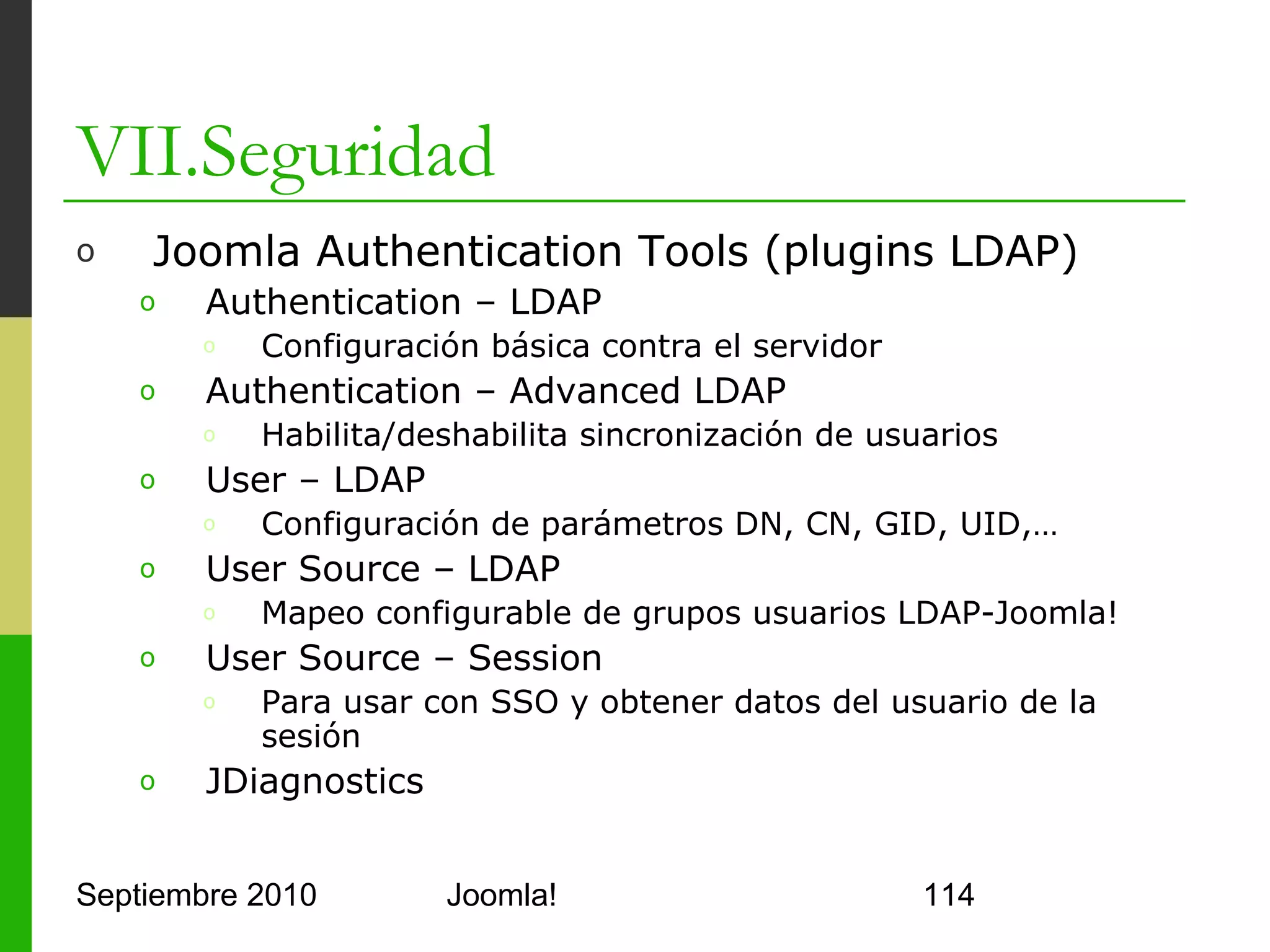 VII.Seguridad

o Joomla Authentication Tools (plugins LDAP)

o Authentication – LDAP

o Configuración básica contra el servidor

o Authentication – Advanced LDAP

o Habilita/deshabilita sincronización de usuarios

o User – LDAP

o Configuración de parámetros DN, CN, GID, UID,…

o User Source – LDAP

o Mapeo configurable de grupos usuarios LDAP-Joomla!

o User Source – Session

o Para usar con SSO y obtener datos del usuario de la sesión

o JDiagnostics

Septiembre 2010 Joomla! 114